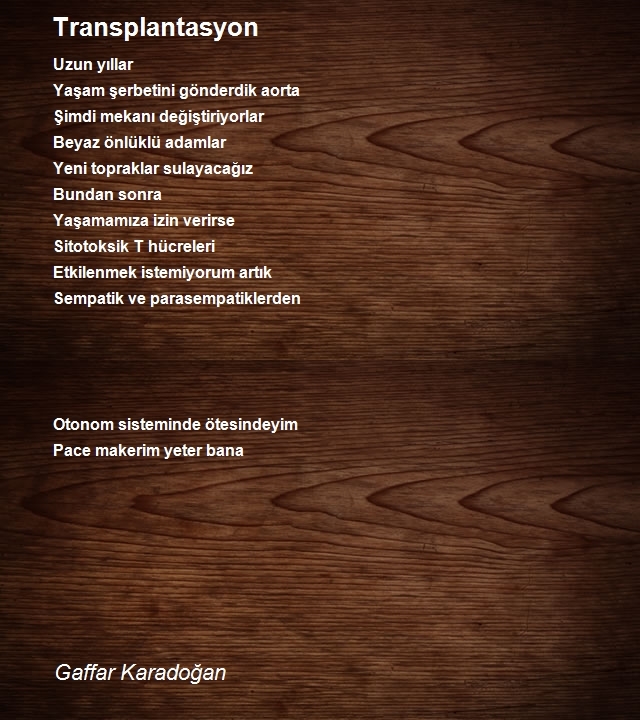 Transplantasyon

Uzun yıllar
Yaşam şerbetini gönderdik aorta
Şimdi mekanı değiştiriyorlar
Beyaz önlüklü adamlar
Yeni topraklar sulayacağız
Bundan sonra
Yaşamamıza izin verirse
Sitotoksik T hücreleri
Etkilenmek istemiyorum artık
Sempatik ve parasempatiklerden

Otonom sisteminde ötesindeyim
Pace makerim yeter bana

Gaffar Karadoğan